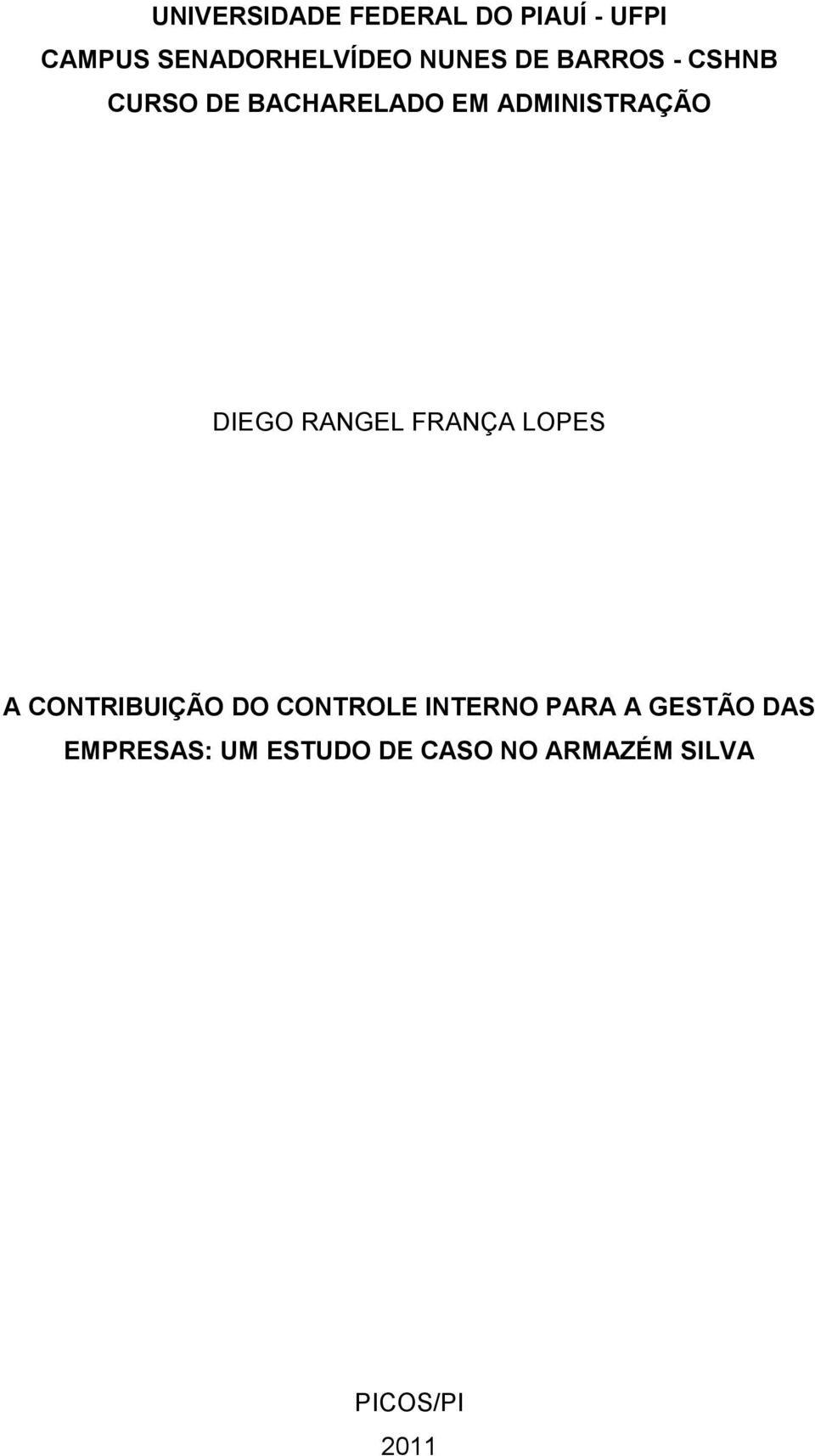 UNIVERSIDADE FEDERAL DO PIAUÍ - UFPI
CAMPUS SENADORHELVÍDEO NUNES DE BARROS - CSHNB
CURSO DE BACHARELADO EM ADMINISTRAÇÃO

DIEGO RANGEL FRANÇA LOPES

A CONTRIBUIÇÃO DO CONTROLE INTERNO PARA A GESTÃO DAS EMPRESAS: UM ESTUDO DE CASO NO ARMAZÉM SILVA

PICOS/PI
2011